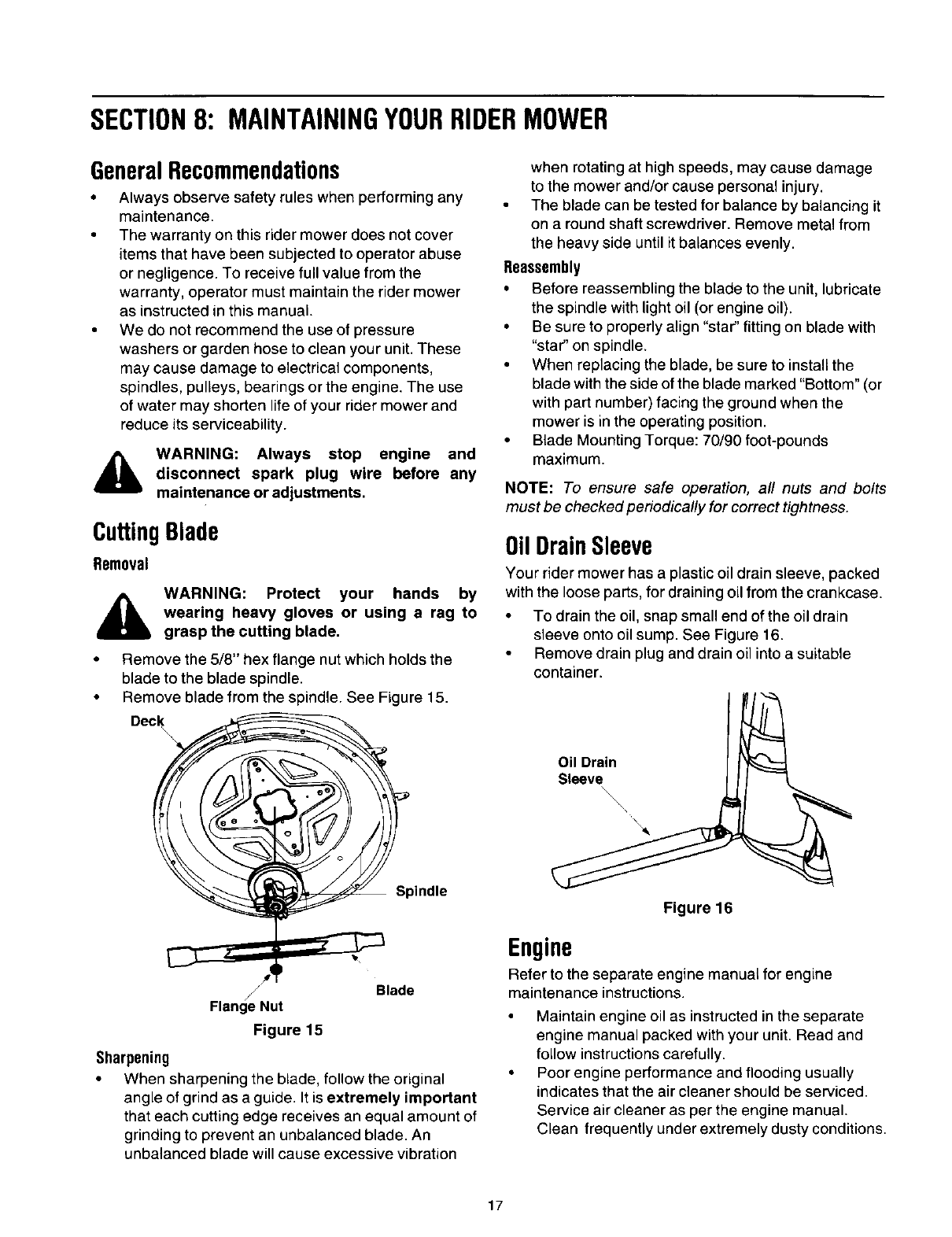 SECTION 8: MAINTAINING YOUR RIDER MOWER

General Recommendations

• Always observe safety rules when performing any maintenance.
• The warranty on this rider mower does not cover items that have been subjected to operator abuse or negligence. To receive full value from the warranty, operator must maintain the rider mower as instructed in this manual.
• We do not recommend the use of pressure washers or garden hose to clean your unit. These may cause damage to electrical components, spindles, pulleys, bearings or the engine. The use of water may shorten life of your rider mower and reduce its serviceability.

WARNING: Always stop engine and disconnect spark plug wire before any maintenance or adjustments.

Cutting Blade

Removal

WARNING: Protect your hands by wearing heavy gloves or using a rag to grasp the cutting blade.

• Remove the 5/8" hex flange nut which holds the blade to the blade spindle.
• Remove blade from the spindle. See Figure 15.

Deck

Spindle

Blade

Flange Nut

Figure 15

Sharpening

• When sharpening the blade, follow the original angle of grind as a guide. It is extremely important that each cutting edge receives an equal amount of grinding to prevent an unbalanced blade. An unbalanced blade will cause excessive vibration when rotating at high speeds, may cause damage to the mower and/or cause personal injury.
• The blade can be tested for balance by balancing it on a round shaft screwdriver. Remove metal from the heavy side until it balances evenly.

Reassembly

• Before reassembling the blade to the unit, lubricate the spindle with light oil (or engine oil).
• Be sure to properly align "star" fitting on blade with "star" on spindle.
• When replacing the blade, be sure to install the blade with the side of the blade marked "Bottom" (or with part number) facing the ground when the mower is in the operating position.
• Blade Mounting Torque: 70/90 foot-pounds maximum.

NOTE: To ensure safe operation, all nuts and bolts must be checked periodically for correct tightness.

Oil Drain Sleeve

Your rider mower has a plastic oil drain sleeve, packed with the loose parts, for draining oil from the crankcase.

• To drain the oil, snap small end of the oil drain sleeve onto oil sump. See Figure 16.
• Remove drain plug and drain oil into a suitable container.

Oil Drain Sleeve

Figure 16

Engine

Refer to the separate engine manual for engine maintenance instructions.

• Maintain engine oil as instructed in the separate engine manual packed with your unit. Read and follow instructions carefully.
• Poor engine performance and flooding usually indicates that the air cleaner should be serviced. Service air cleaner as per the engine manual. Clean frequently under extremely dusty conditions.

17